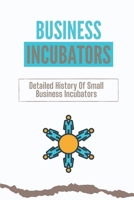 BUSINESS
INCUBATORS

Detailed History Of Small Business Incubators